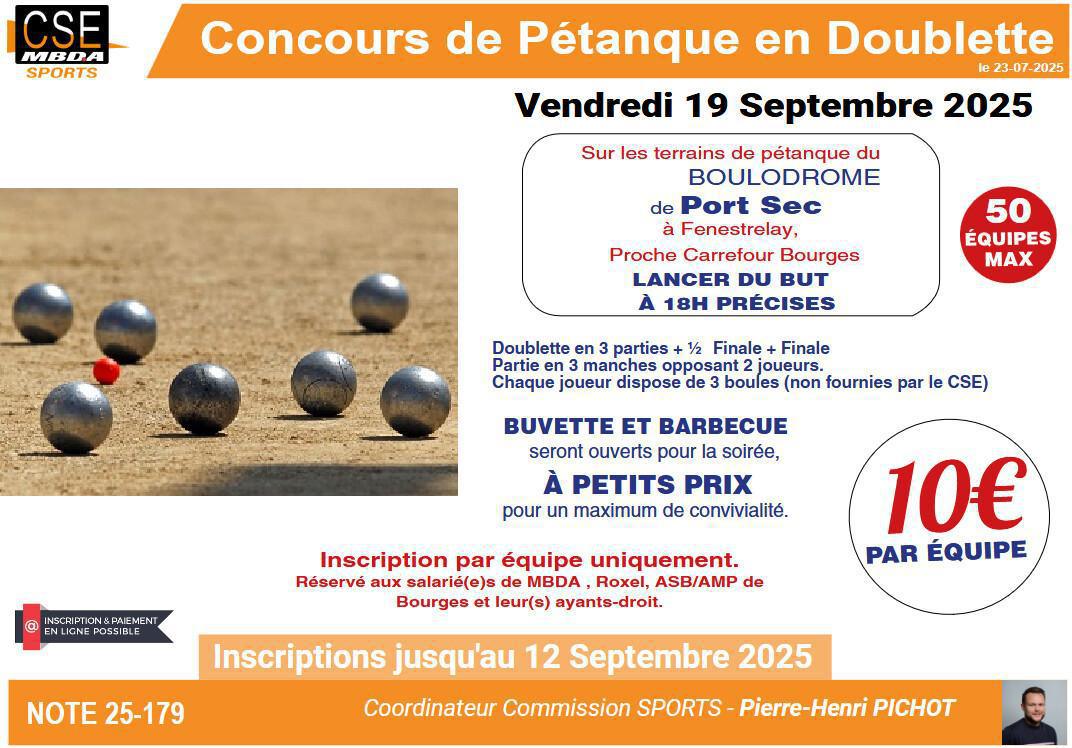 CSE
MBDA
SPORTS

Concours de Pétanque en Doublette

le 23-07-2025

Vendredi 19 Septembre 2025

Sur les terrains de pétanque du
BOULODROME
de Port Sec
à Fenestrelay,
Proche Carrefour Bourges
LANCER DU BUT
À 18H PRÉCISES

50 ÉQUIPES MAX

Doublette en 3 parties + ½ Finale + Finale
Partie en 3 manches opposant 2 joueurs.
Chaque joueur dispose de 3 boules (non fournies par le CSE)

BUVETTE ET BARBECUE
seront ouverts pour la soirée,
À PETITS PRIX
pour un maximum de convivialité.

10€
PAR ÉQUIPE

Inscription par équipe uniquement.
Réservé aux salarié(e)s de MBDA , Roxel, ASB/AMP de Bourges et leur(s) ayants-droit.

@ INSCRIPTION & PAIEMENT EN LIGNE POSSIBLE

Inscriptions jusqu'au 12 Septembre 2025

NOTE 25-179

Coordinateur Commission SPORTS - Pierre-Henri PICHOT